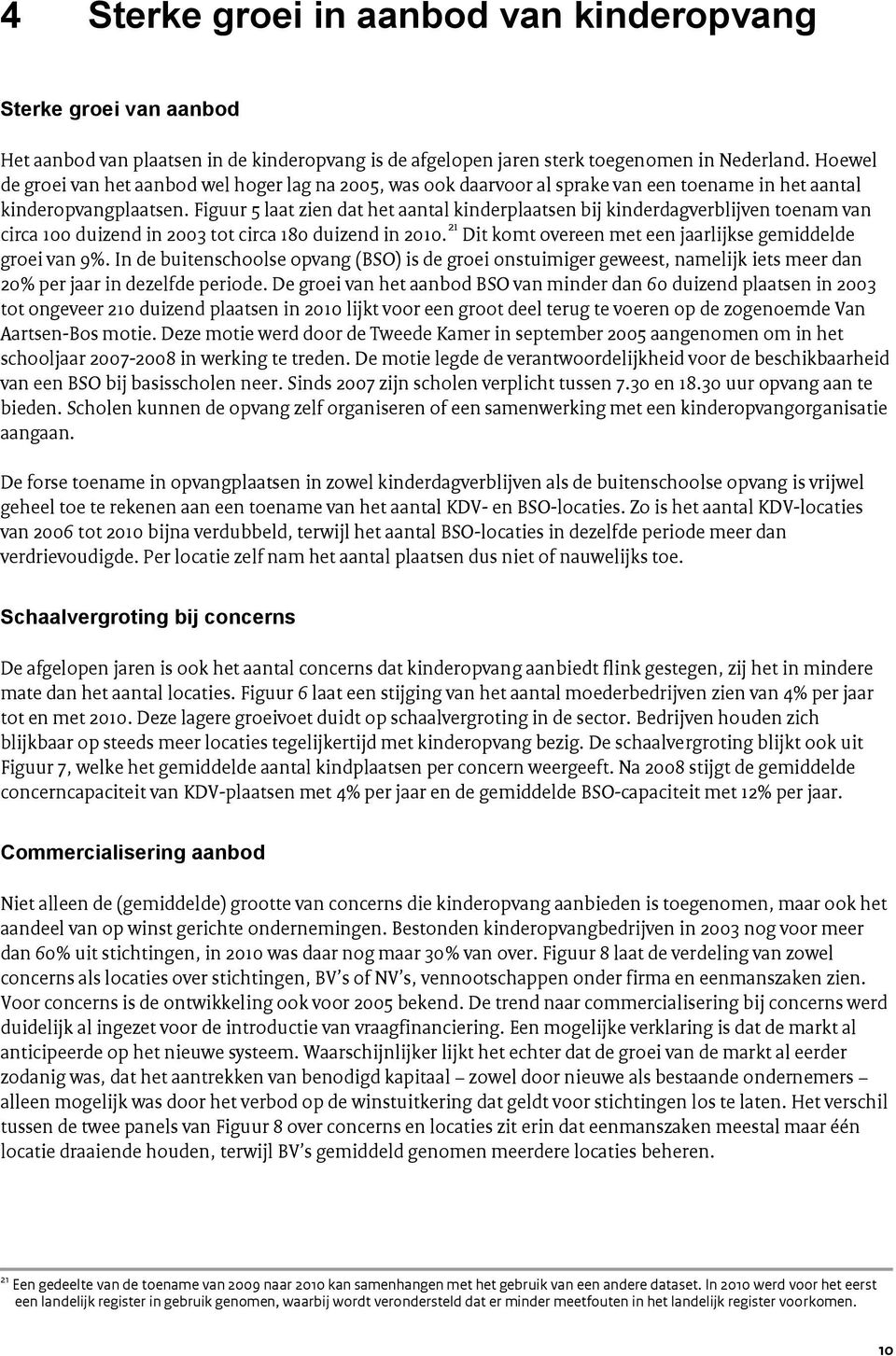 4 Sterke groei in aanbod van kinderopvang

Sterke groei van aanbod

Het aanbod van plaatsen in de kinderopvang is de afgelopen jaren sterk toegenomen in Nederland. Hoewel de groei van het aanbod wel hoger lag na 2005, was ook daarvoor al sprake van een toename in het aantal kinderopvangplaatsen. Figuur 5 laat zien dat het aantal kinderplaatsen bij kinderdagverblijven toenam van circa 100 duizend in 2003 tot circa 180 duizend in 2010. $^{21}$ Dit komt overeen met een jaarlijkse gemiddelde groei van 9%. In de buitenschoolse opvang (BSO) is de groei onstuimiger geweest, namelijk iets meer dan 20% per jaar in dezelfde periode. De groei van het aanbod BSO van minder dan 60 duizend plaatsen in 2003 tot ongeveer 210 duizend plaatsen in 2010 lijkt voor een groot deel terug te voeren op de zogenoemde Van Aartsen-Bos motie. Deze motie werd door de Tweede Kamer in september 2005 aangenomen om in het schooljaar 2007-2008 in werking te treden. De motie legde de verantwoordelijkheid voor de beschikbaarheid van een BSO bij basisscholen neer. Sinds 2007 zijn scholen verplicht tussen 7.30 en 18.30 uur opvang aan te bieden. Scholen kunnen de opvang zelf organiseren of een samenwerking met een kinderopvangorganisatie aangaan.

De forse toename in opvangplaatsen in zowel kinderdagverblijven als de buitenschoolse opvang is vrijwel geheel toe te rekenen aan een toename van het aantal KDV- en BSO-locaties. Zo is het aantal KDV-locaties van 2006 tot 2010 bijna verdubbeld, terwijl het aantal BSO-locaties in dezelfde periode meer dan verdrievoudigde. Per locatie zelf nam het aantal plaatsen dus niet of nauwelijks toe.

Schaalvergroting bij concerns

De afgelopen jaren is ook het aantal concerns dat kinderopvang aanbiedt flink gestegen, zij het in mindere mate dan het aantal locaties. Figuur 6 laat een stijging van het aantal moederbedrijven zien van 4% per jaar tot en met 2010. Deze lagere groeivoet duidt op schaalvergroting in de sector. Bedrijven houden zich blijkbaar op steeds meer locaties tegelijkertijd met kinderopvang bezig. De schaalvergroting blijkt ook uit Figuur 7, welke het gemiddelde aantal kindplaatsen per concern weergeeft. Na 2008 stijgt de gemiddelde concerncapaciteit van KDV-plaatsen met 4% per jaar en de gemiddelde BSO-capaciteit met 12% per jaar.

Commercialisering aanbod

Niet alleen de (gemiddelde) grootte van concerns die kinderopvang aanbieden is toegenomen, maar ook het aandeel van op winst gerichte ondernemingen. Bestonden kinderopvangbedrijven in 2003 nog voor meer dan 60% uit stichtingen, in 2010 was daar nog maar 30% van over. Figuur 8 laat de verdeling van zowel concerns als locaties over stichtingen, BV's of NV's, vennootschappen onder firma en eenmanszaken zien. Voor concerns is de ontwikkeling ook voor 2005 bekend. De trend naar commercialisering bij concerns werd duidelijk al ingezet voor de introductie van vraagfinanciering. Een mogelijke verklaring is dat de markt al anticipeerde op het nieuwe systeem. Waarschijnlijker lijkt het echter dat de groei van de markt al eerder zodanig was, dat het aantrekken van benodigd kapitaal – zowel door nieuwe als bestaande ondernemers – alleen mogelijk was door het verbod op de winstuitkering dat geldt voor stichtingen los te laten. Het verschil tussen de twee panels van Figuur 8 over concerns en locaties zit erin dat eenmanszaken meestal maar één locatie draaiende houden, terwijl BV's gemiddeld genomen meerdere locaties beheren.

$^{21}$ Een gedeelte van de toename van 2009 naar 2010 kan samenhangen met het gebruik van een andere dataset. In 2010 werd voor het eerst een landelijk register in gebruik genomen, waarbij wordt verondersteld dat er minder meetfouten in het landelijk register voorkomen.

10